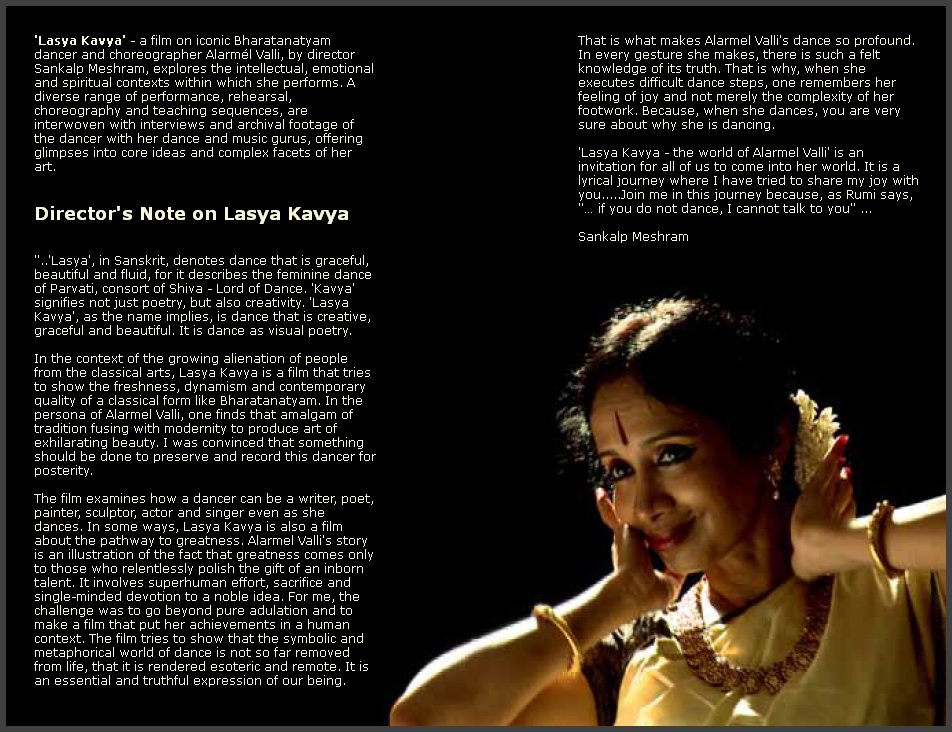 'Lasya Kavya' - a film on iconic Bharatanatyam dancer and choreographer Alarmél Valli, by director Sankalp Meshram, explores the intellectual, emotional and spiritual contexts within which she performs. A diverse range of performance, rehearsal, choreography and teaching sequences, are interwoven with interviews and archival footage of the dancer with her dance and music gurus, offering glimpses into core ideas and complex facets of her art.

Director's Note on Lasya Kavya

"..'Lasya', in Sanskrit, denotes dance that is graceful, beautiful and fluid, for it describes the feminine dance of Parvati, consort of Shiva - Lord of Dance. 'Kavya' signifies not just poetry, but also creativity. 'Lasya Kavya', as the name implies, is dance that is creative, graceful and beautiful. It is dance as visual poetry.

In the context of the growing alienation of people from the classical arts, Lasya Kavya is a film that tries to show the freshness, dynamism and contemporary quality of a classical form like Bharatanatyam. In the persona of Alarmel Valli, one finds that amalgam of tradition fusing with modernity to produce art of exhilarating beauty. I was convinced that something should be done to preserve and record this dancer for posterity.

The film examines how a dancer can be a writer, poet, painter, sculptor, actor and singer even as she dances. In some ways, Lasya Kavya is also a film about the pathway to greatness. Alarmel Valli's story is an illustration of the fact that greatness comes only to those who relentlessly polish the gift of an inborn talent. It involves superhuman effort, sacrifice and single-minded devotion to a noble idea. For me, the challenge was to go beyond pure adulation and to make a film that put her achievements in a human context. The film tries to show that the symbolic and metaphorical world of dance is not so far removed from life, that it is rendered esoteric and remote. It is an essential and truthful expression of our being.

That is what makes Alarmel Valli's dance so profound. In every gesture she makes, there is such a felt knowledge of its truth. That is why, when she executes difficult dance steps, one remembers her feeling of joy and not merely the complexity of her footwork. Because, when she dances, you are very sure about why she is dancing.

'Lasya Kavya - the world of Alarmel Valli' is an invitation for all of us to come into her world. It is a lyrical journey where I have tried to share my joy with you.....Join me in this journey because, as Rumi says, "... if you do not dance, I cannot talk to you" ...

Sankalp Meshram